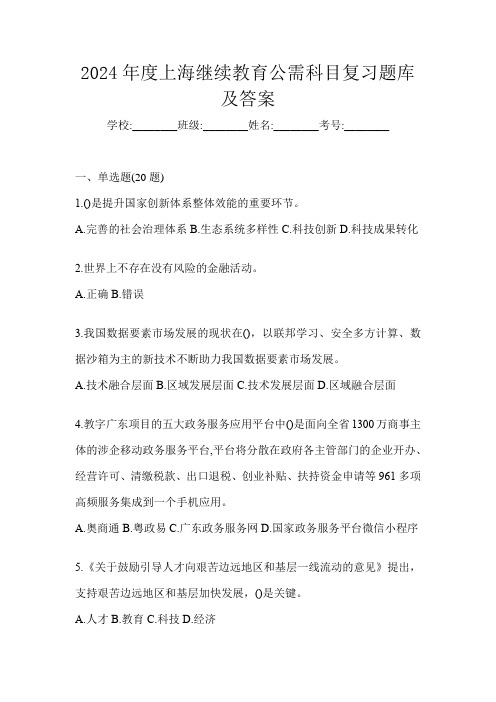 2024 年度上海继续教育公需科目复习题库及答案

学校:________班级:________姓名:________考号:________

一、单选题(20 题)

1.()是提升国家创新体系整体效能的重要环节。

A.完善的社会治理体系 B.生态系统多样性 C.科技创新 D.科技成果转化

2.世界上不存在没有风险的金融活动。

A.正确 B.错误

3.我国数据要素市场发展的现状在()，以联邦学习、安全多方计算、数据沙箱为主的新技术不断助力我国数据要素市场发展。

A.技术融合层面 B.区域发展层面 C.技术发展层面 D.区域融合层面

4.教字广东项目的五大政务服务应用平台中()是面向全省 1300 万商事主体的涉企移动政务服务平台,平台将分散在政府各主管部门的企业开办、经营许可、清缴税款、出口退税、创业补贴、扶持资金申请等 961 多项高频服务集成到一个手机应用。

A.奥商通 B.粤政易 C.广东政务服务网 D.国家政务服务平台微信小程序

5.《关于鼓励引导人才向艰苦边远地区和基层一线流动的意见》提出，支持艰苦边远地区和基层加快发展，()是关键。

A.人才 B.教育 C.科技 D.经济